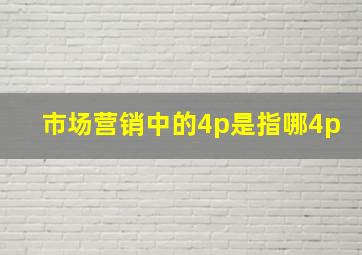 市场营销中的4p是指哪4p